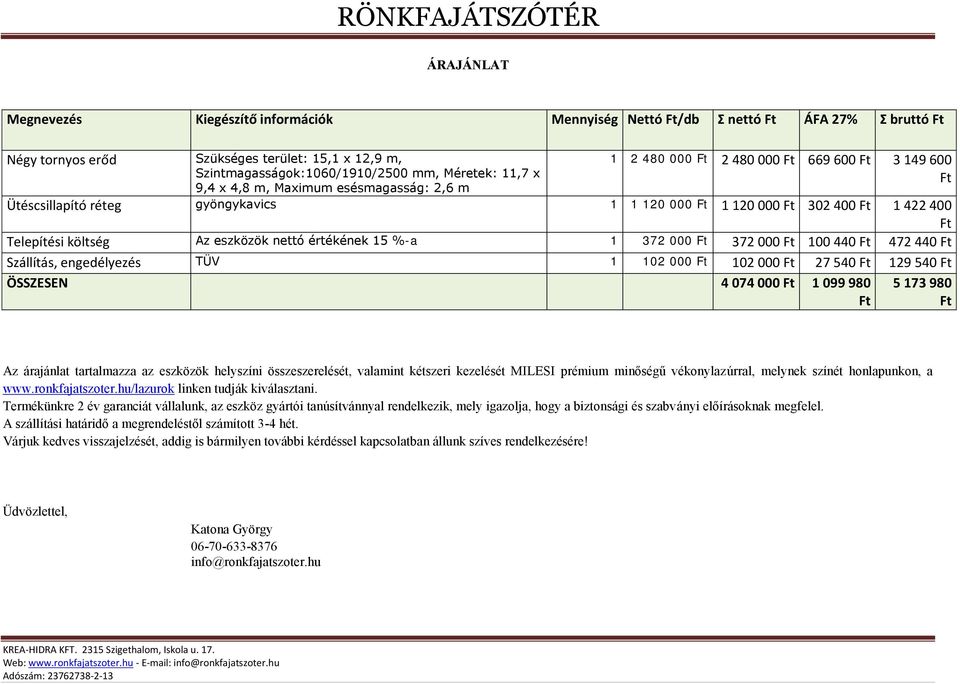 RÖNKFAJÁTSZÓTÉR

ÁRAJÁNLAT

| Megnevezés | Kiegészítő információk | Mennyiség | Nettó Ft/db | Σ nettó Ft | ÁFA 27% | Σ bruttó Ft |
|---|---|---|---|---|---|---|
| Négy tornyos erőd | Szükséges terület: 15,1 x 12,9 m, Szintmagasságok:1060/1910/2500 mm, Méretek: 11,7 x 9,4 x 4,8 m, Maximum esésmagasság: 2,6 m | 1 | 2 480 000 Ft | 2 480 000 Ft | 669 600 Ft | 3 149 600 Ft |
| Ütéscsillapító réteg | gyöngykavics | 1 | 1 120 000 Ft | 1 120 000 Ft | 302 400 Ft | 1 422 400 Ft |
| Telepítési költség | Az eszközök nettó értékének 15 %-a | 1 | 372 000 Ft | 372 000 Ft | 100 440 Ft | 472 440 Ft |
| Szállítás, engedélyezés | TÜV | 1 | 102 000 Ft | 102 000 Ft | 27 540 Ft | 129 540 Ft |
| ÖSSZESEN | | | | 4 074 000 Ft | 1 099 980 Ft | 5 173 980 Ft |

Az árajánlat tartalmazza az eszközök helyszíni összeszerelését, valamint kétszeri kezelését MILESI prémium minőségű vékonylazúrral, melynek színét honlapunkon, a www.ronkfajatszoter.hu/lazurok linken tudják kiválasztani.
Termékünkre 2 év garanciát vállalunk, az eszköz gyártói tanúsítvánnyal rendelkezik, mely igazolja, hogy a biztonsági és szabványi előírásoknak megfelel.
A szállítási határidő a megrendeléstől számított 3-4 hét.
Várjuk kedves visszajelzését, addig is bármilyen további kérdéssel kapcsolatban állunk szíves rendelkezésére!

Üdvözlettel,

Katona György
06-70-633-8376
info@ronkfajatszoter.hu

KREA-HIDRA KFT. 2315 Szigethalom, Iskola u. 17.
Web: www.ronkfajatszoter.hu - E-mail: info@ronkfajatszoter.hu
Adószám: 23762738-2-13